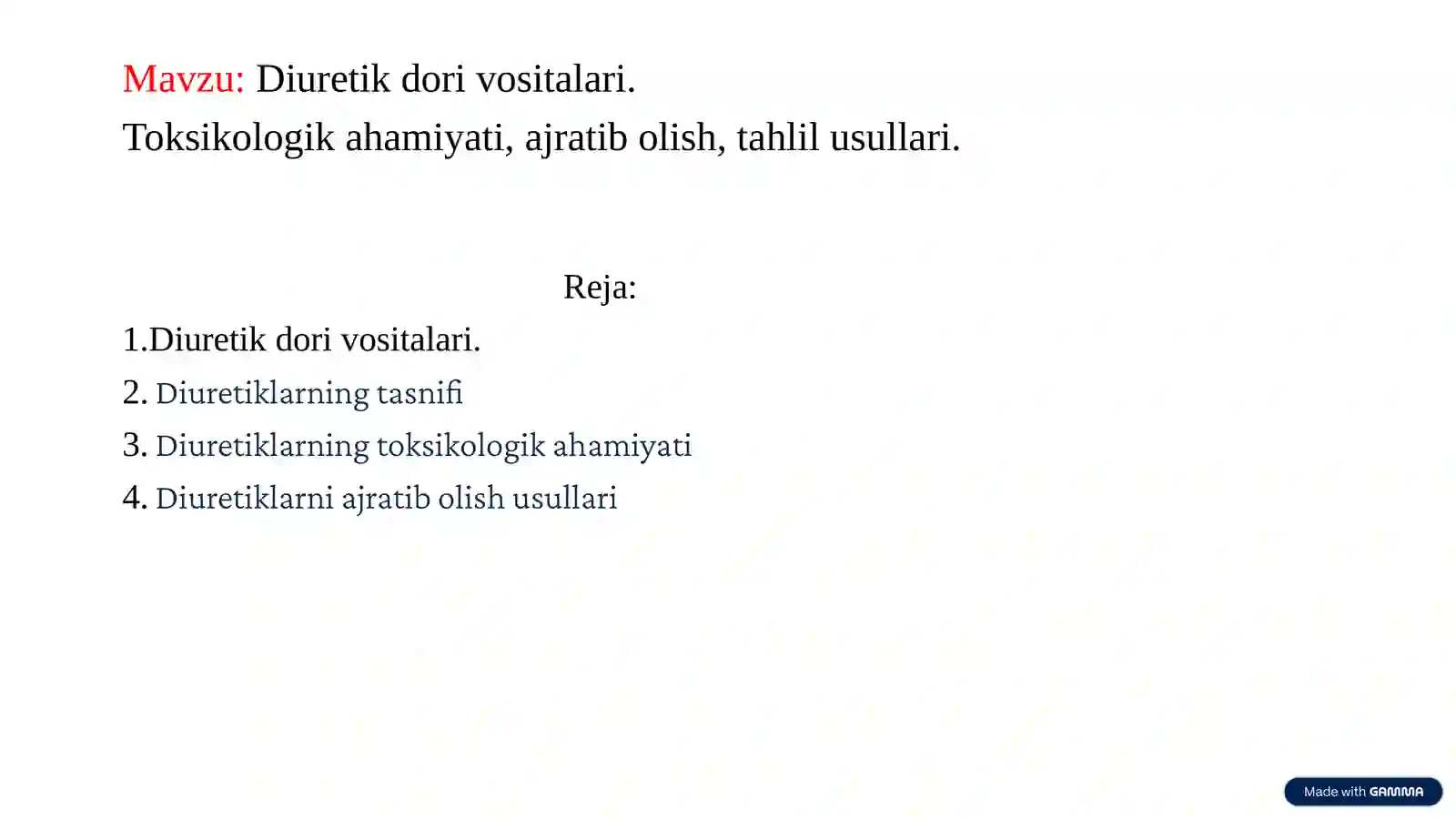 Mavzu: Diuretik dori vositalari.
Toksikologik ahamiyati, ajratib olish, tahlil usullari.

Reja:

1.Diuretik dori vositalari.
2. Diuretiklarning tasnifi
3. Diuretiklarning toksikologik ahamiyati
4. Diuretiklarni ajratib olish usullari

Made with GAMMA